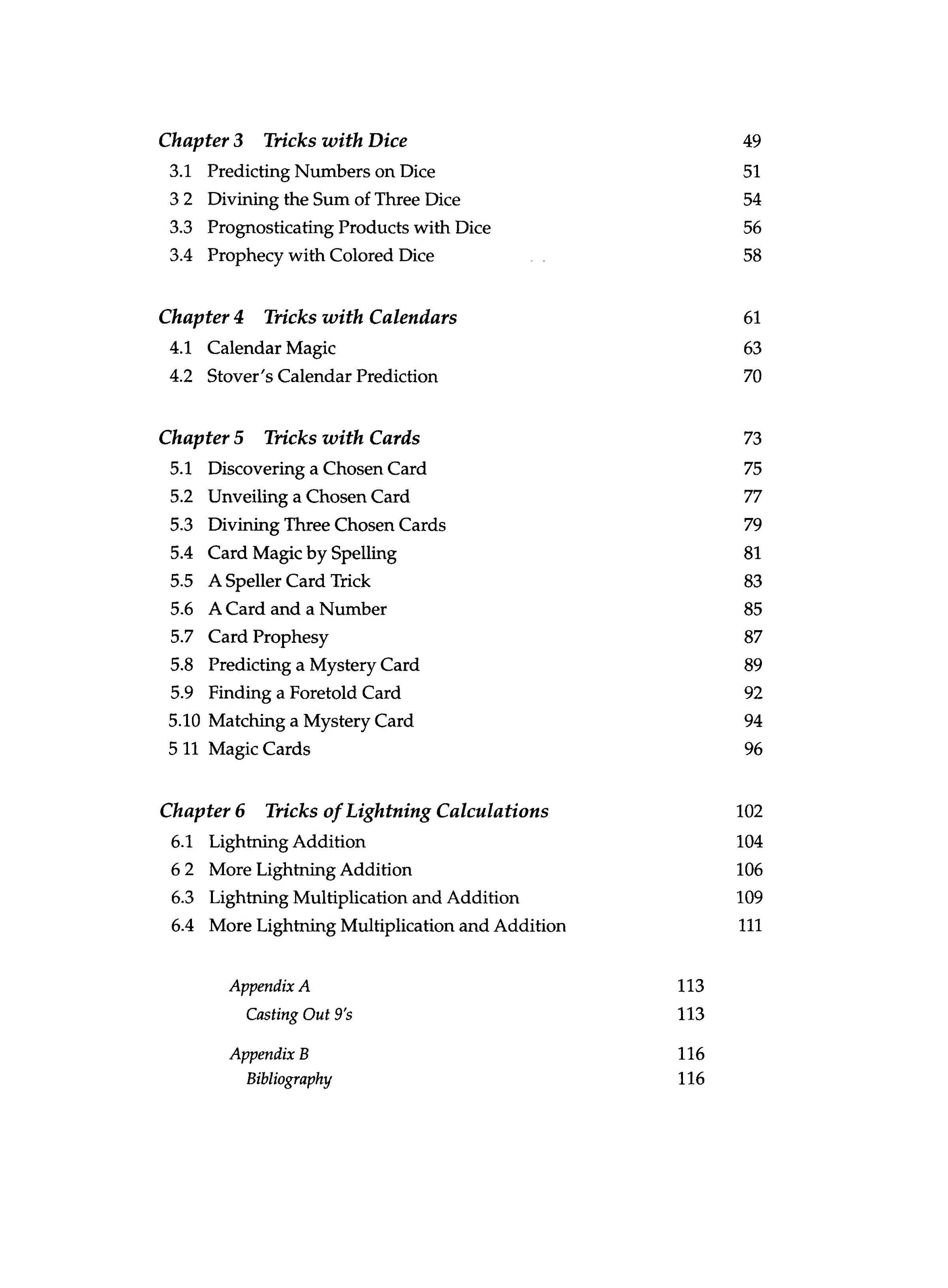 Chapter 3 Tricks with Dice 49
3.1 Predicting Numbers on Dice 51
3 2 Divining the Sum of Three Dice 54
3.3 Prognosticating Products with Dice 56
3.4 Prophecy with Colored Dice 58

Chapter 4 Tricks with Calendars 61
4.1 Calendar Magic 63
4.2 Stover's Calendar Prediction 70

Chapter 5 Tricks with Cards 73
5.1 Discovering a Chosen Card 75
5.2 Unveiling a Chosen Card 77
5.3 Divining Three Chosen Cards 79
5.4 Card Magic by Spelling 81
5.5 A Speller Card Trick 83
5.6 A Card and a Number 85
5.7 Card Prophesy 87
5.8 Predicting a Mystery Card 89
5.9 Finding a Foretold Card 92
5.10 Matching a Mystery Card 94
5 11 Magic Cards 96

Chapter 6 Tricks of Lightning Calculations 102
6.1 Lightning Addition 104
6 2 More Lightning Addition 106
6.3 Lightning Multiplication and Addition 109
6.4 More Lightning Multiplication and Addition 111

Appendix A 113
Casting Out 9's 113

Appendix B 116
Bibliography 116